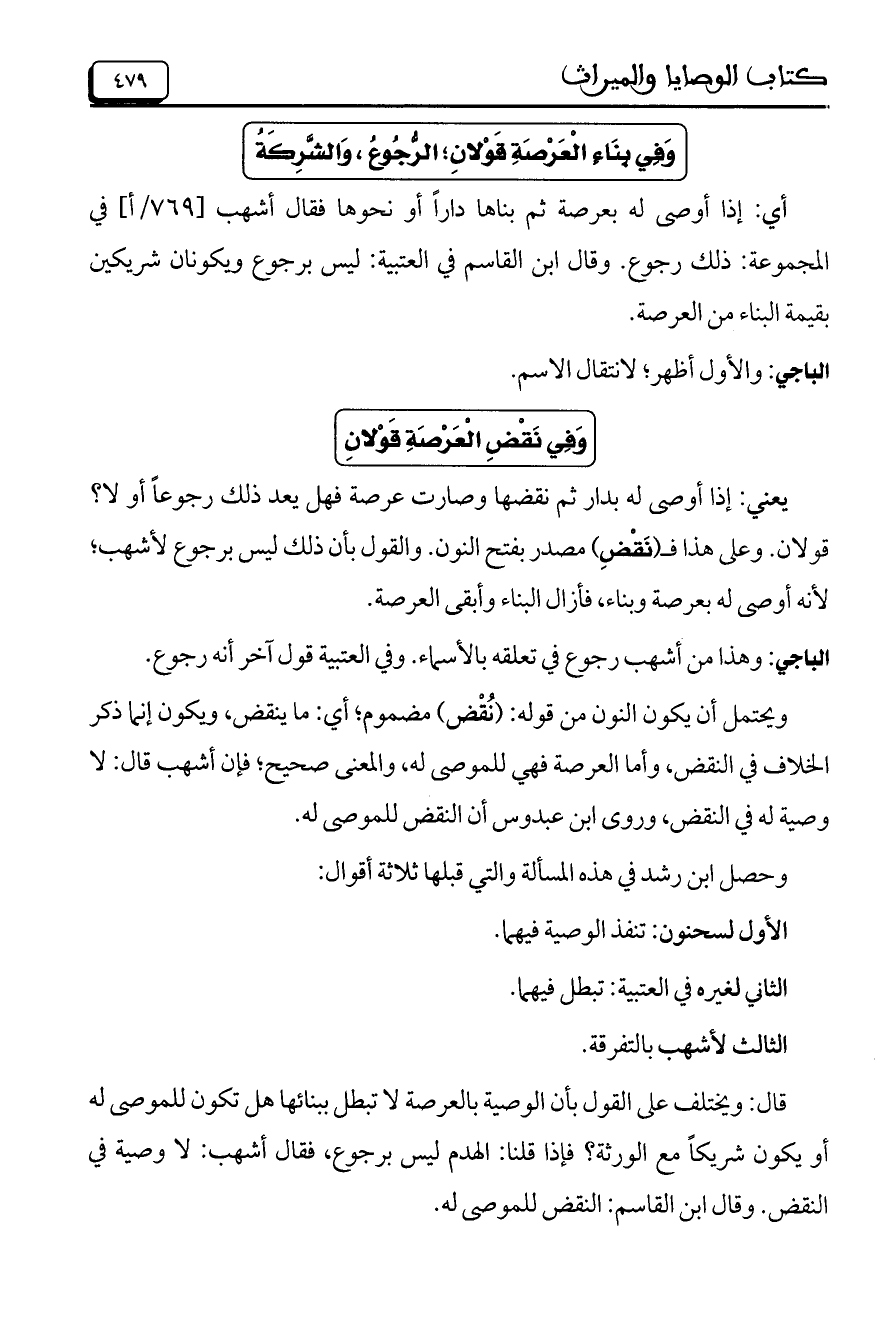 كتاب الوصايا والميراث ٤٧٩

وَفِي بِنَاءِ الْعَرْصَةِ قَوْلانِ؛ الرُّجُوعُ، وَالشَّرِكَةُ

أي: إذا أوصى له بعرصة ثم بناها داراً أو نحوها فقال أشهب [٧٦٩/أ] في المجموعة: ذلك رجوع. وقال ابن القاسم في العتبية: ليس برجوع ويكونان شريكين بقيمة البناء من العرصة.

الباجي: والأول أظهر؛ لانتقال الاسم.

وَفِي نَقْضِ الْعَرْصَةِ قَوْلانِ

يعني: إذا أوصى له بدار ثم نقضها وصارت عرصة فهل يعد ذلك رجوعاً أو لا؟ قولان. وعلى هذا فـ(نَقْضِ) مصدر بفتح النون. والقول بأن ذلك ليس برجوع لأشهب؛ لأنه أوصى له بعرصة وبناء، فأزال البناء وأبقى العرصة.

الباجي: وهذا من أشهب رجوع في تعلقه بالأسماء. وفي العتبية قول آخر أنه رجوع.

ويحتمل أن يكون النون من قوله: (نُقْض) مضموم؛ أي: ما ينقض، ويكون إنما ذكر الخلاف في النقض، وأما العرصة فهي للموصى له، والمعنى صحيح؛ فإن أشهب قال: لا وصية له في النقض، وروى ابن عبدوس أن النقض للموصى له.

وحصل ابن رشد في هذه المسألة والتي قبلها ثلاثة أقوال:

الأول لسحنون: تنفذ الوصية فيهما.

الثاني لغيره في العتبية: تبطل فيهما.

الثالث لأشهب بالتفرقة.

قال: ويختلف على القول بأن الوصية بالعرصة لا تبطل ببنائها هل تكون للموصى له أو يكون شريكاً مع الورثة؟ فإذا قلنا: الهدم ليس برجوع، فقال أشهب: لا وصية في النقض. وقال ابن القاسم: النقض للموصى له.